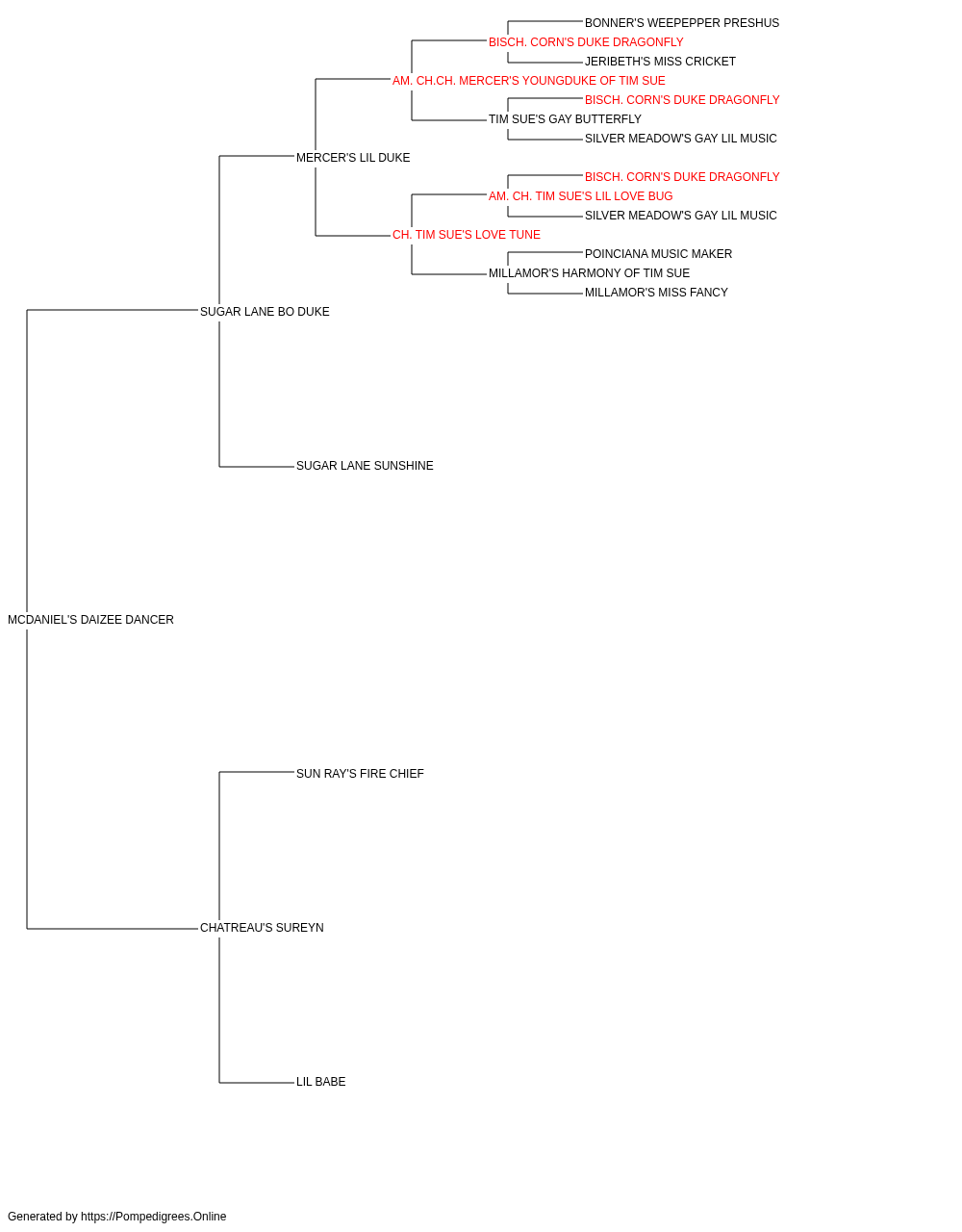 BONNER'S WEEPEPPER PRESHUS
BISCH. CORN'S DUKE DRAGONFLY
JERIBETH'S MISS CRICKET
AM. CH.CH. MERCER'S YOUNGDUKE OF TIM SUE
BISCH. CORN'S DUKE DRAGONFLY
TIM SUE'S GAY BUTTERFLY
SILVER MEADOW'S GAY LIL MUSIC
MERCER'S LIL DUKE
BISCH. CORN'S DUKE DRAGONFLY
AM. CH. TIM SUE'S LIL LOVE BUG
SILVER MEADOW'S GAY LIL MUSIC
CH. TIM SUE'S LOVE TUNE
POINCIANA MUSIC MAKER
MILLAMOR'S HARMONY OF TIM SUE
MILLAMOR'S MISS FANCY
SUGAR LANE BO DUKE
SUGAR LANE SUNSHINE
MCDANIEL'S DAIZEE DANCER
SUN RAY'S FIRE CHIEF
CHATREAU'S SUREYN
LIL BABE

Generated by https://Pompedigrees.Online